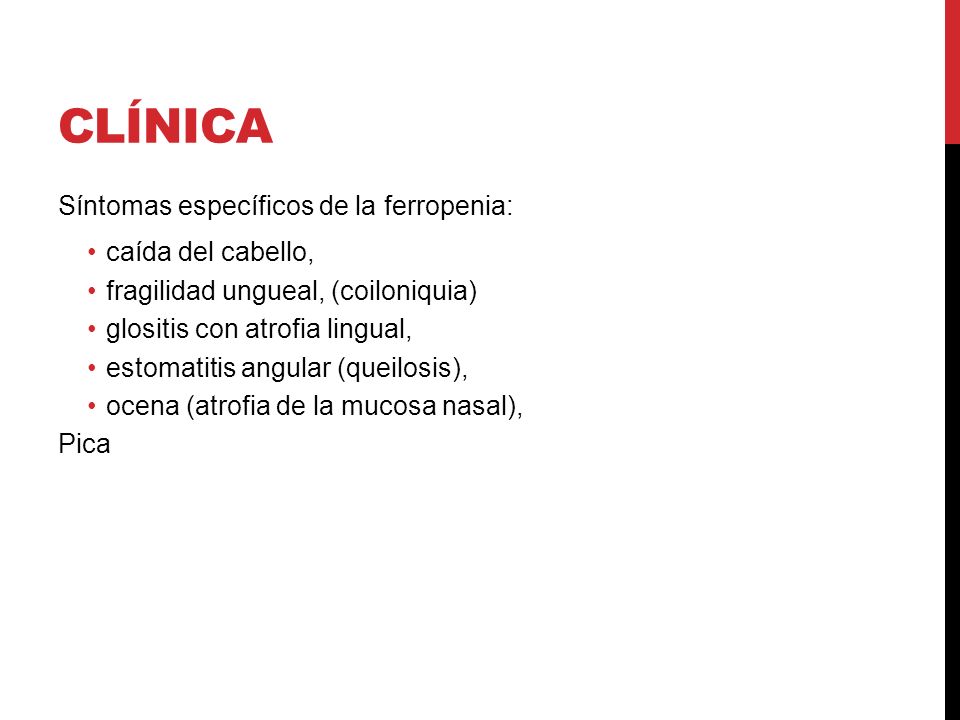 CLÍNICA

Síntomas específicos de la ferropenia:

• caída del cabello,
• fragilidad ungueal, (coiloniquia)
• glositis con atrofia lingual,
• estomatitis angular (queilosis),
• ocena (atrofia de la mucosa nasal),

Pica